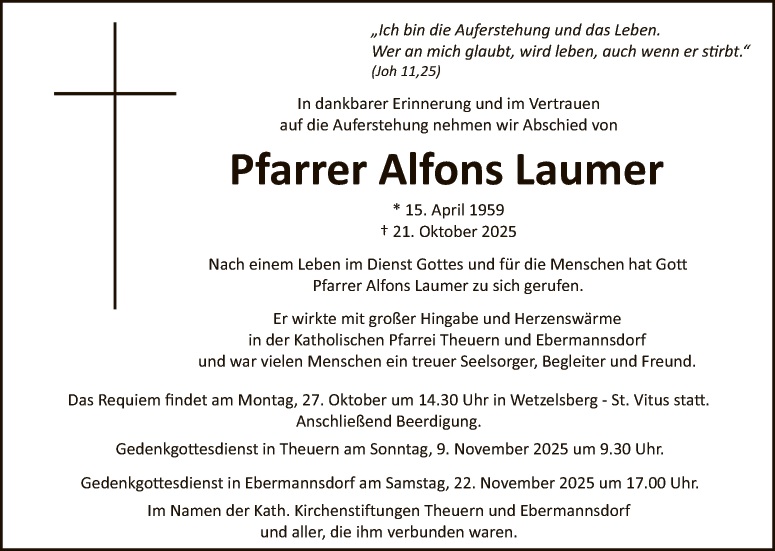 „Ich bin die Auferstehung und das Leben. Wer an mich glaubt, wird leben, auch wenn er stirbt.“
(Joh 11,25)

In dankbarer Erinnerung und im Vertrauen auf die Auferstehung nehmen wir Abschied von

Pfarrer Alfons Laumer

* 15. April 1959
† 21. Oktober 2025

Nach einem Leben im Dienst Gottes und für die Menschen hat Gott Pfarrer Alfons Laumer zu sich gerufen.

Er wirkte mit großer Hingabe und Herzenswärme in der Katholischen Pfarrei Theuern und Ebermannsdorf und war vielen Menschen ein treuer Seelsorger, Begleiter und Freund.

Das Requiem findet am Montag, 27. Oktober um 14.30 Uhr in Wetzelsberg - St. Vitus statt. Anschließend Beerdigung.

Gedenkgottesdienst in Theuern am Sonntag, 9. November 2025 um 9.30 Uhr.

Gedenkgottesdienst in Ebermannsdorf am Samstag, 22. November 2025 um 17.00 Uhr.

Im Namen der Kath. Kirchenstiftungen Theuern und Ebermannsdorf und aller, die ihm verbunden waren.